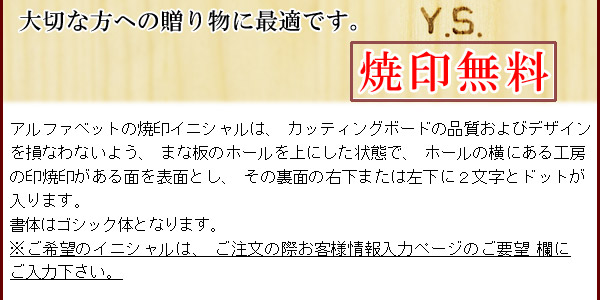 大切な方への贈り物に最適です。

Y.S.

焼印無料

アルファベットの焼印イニシャルは、 カッティングボードの品質およびデザインを損なわないよう、 まな板のホールを上にした状態で、 ホールの横にある工房の印焼印がある面を表面とし、 その裏面の右下または左下に２文字とドットが入ります。
書体はゴシック体となります。
※ご希望のイニシャルは、 ご注文の際お客様情報入力ページのご要望 欄にご入力下さい。